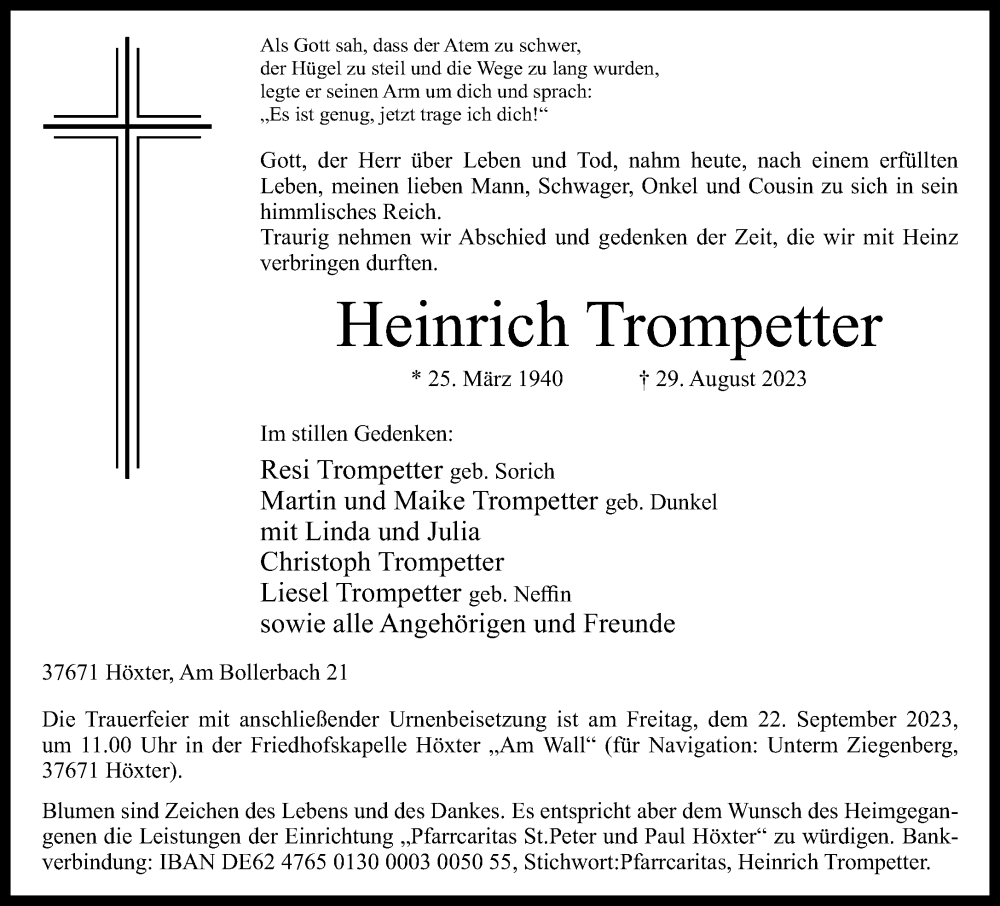 Als Gott sah, dass der Atem zu schwer,
der Hügel zu steil und die Wege zu lang wurden,
legte er seinen Arm um dich und sprach:
„Es ist genug, jetzt trage ich dich!“

Gott, der Herr über Leben und Tod, nahm heute, nach einem erfüllten Leben, meinen lieben Mann, Schwager, Onkel und Cousin zu sich in sein himmlisches Reich.
Traurig nehmen wir Abschied und gedenken der Zeit, die wir mit Heinz verbringen durften.

Heinrich Trompetter

* 25. März 1940 † 29. August 2023

Im stillen Gedenken:

Resi Trompetter geb. Sorich
Martin und Maike Trompetter geb. Dunkel
mit Linda und Julia
Christoph Trompetter
Liesel Trompetter geb. Neffin
sowie alle Angehörigen und Freunde

37671 Höxter, Am Bollerbach 21

Die Trauerfeier mit anschließender Urnenbeisetzung ist am Freitag, dem 22. September 2023, um 11.00 Uhr in der Friedhofskapelle Höxter „Am Wall“ (für Navigation: Unterm Ziegenberg, 37671 Höxter).

Blumen sind Zeichen des Lebens und des Dankes. Es entspricht aber dem Wunsch des Heimgegangenen die Leistungen der Einrichtung „Pfarrcaritas St.Peter und Paul Höxter“ zu würdigen. Bankverbindung: IBAN DE62 4765 0130 0003 0050 55, Stichwort:Pfarrcaritas, Heinrich Trompetter.